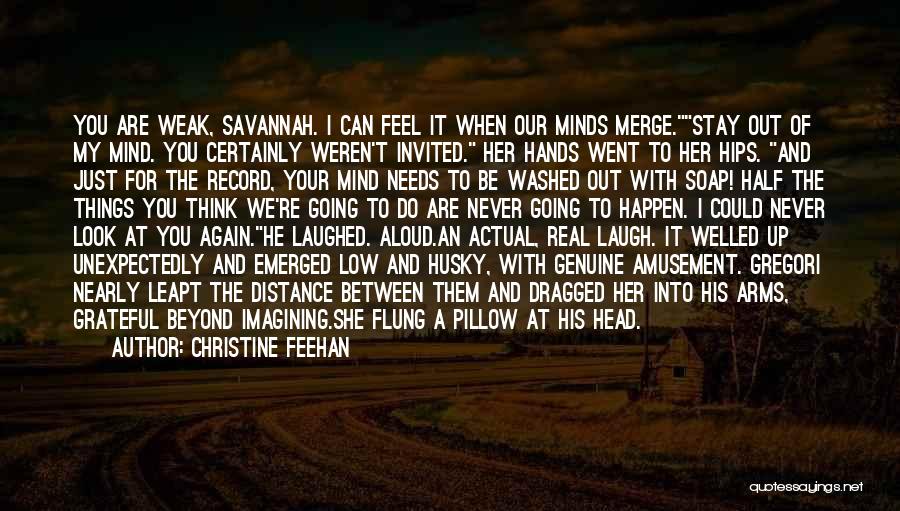 YOU ARE WEAK, SAVANNAH. I CAN FEEL IT WHEN OUR MINDS MERGE.""STAY OUT OF MY MIND. YOU CERTAINLY WEREN'T INVITED." HER HANDS WENT TO HER HIPS. "AND JUST FOR THE RECORD, YOUR MIND NEEDS TO BE WASHED OUT WITH SOAP! HALF THE THINGS YOU THINK WE'RE GOING TO DO ARE NEVER GOING TO HAPPEN. I COULD NEVER LOOK AT YOU AGAIN."HE LAUGHED. ALOUD.AN ACTUAL, REAL LAUGH. IT WELLED UP UNEXPECTEDLY AND EMERGED LOW AND HUSKY, WITH GENUINE AMUSEMENT. GREGORI NEARLY LEAPT THE DISTANCE BETWEEN THEM AND DRAGGED HER INTO HIS ARMS, GRATEFUL BEYOND IMAGINING.SHE FLUNG A PILLOW AT HIS HEAD.

AUTHOR: CHRISTINE FEEHAN

quotessayings.net